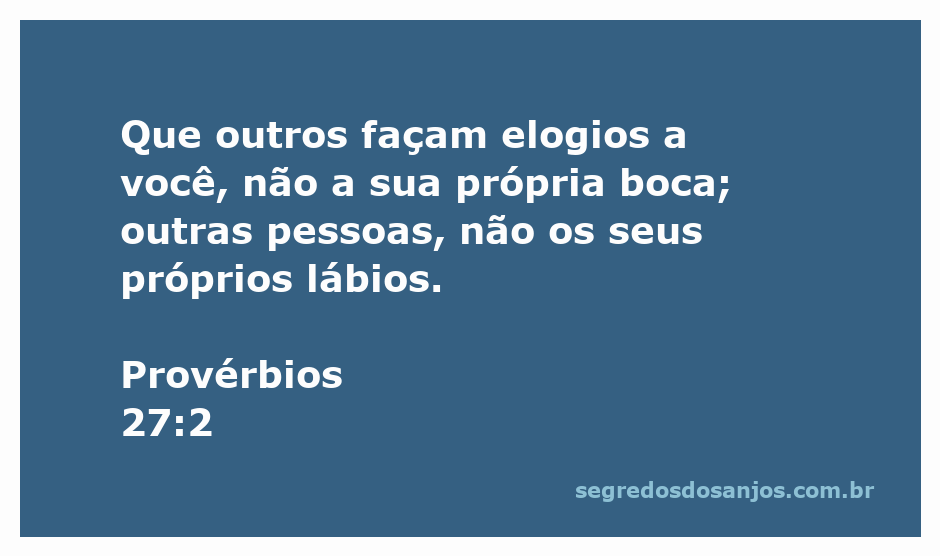 Que outros façam elogios a você, não a sua própria boca; outras pessoas, não os seus próprios lábios.

Provérbios
27:2

segredosdosanjos.com.br